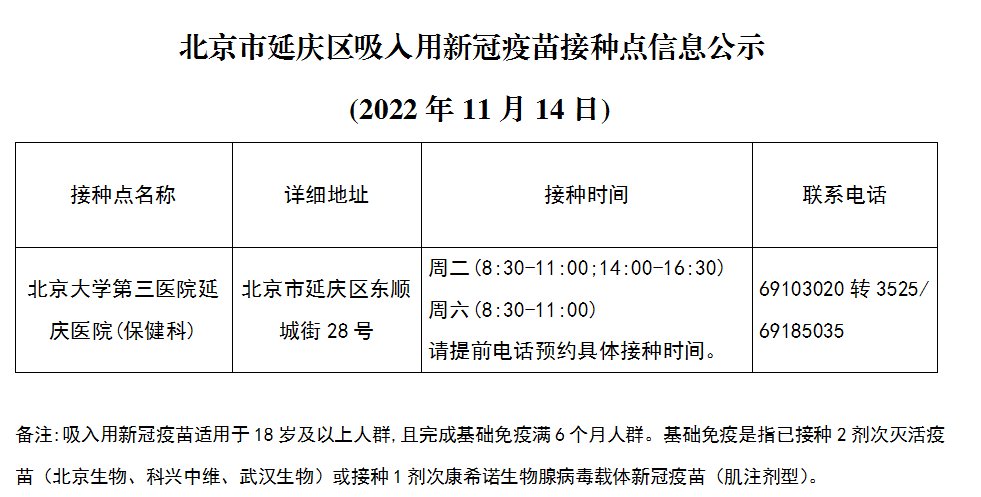 北京市延庆区吸入用新冠疫苗接种点信息公示

(2022 年 11 月 14 日)

| 接种点名称 | 详细地址 | 接种时间 | 联系电话 |
|---|---|---|---|
| 北京大学第三医院延庆医院(保健科) | 北京市延庆区东顺城街 28 号 | 周二(8:30-11:00;14:00-16:30) 周六(8:30-11:00) 请提前电话预约具体接种时间。 | 69103020 转 3525/ 69185035 |

备注:吸入用新冠疫苗适用于 18 岁及以上人群,且完成基础免疫满 6 个月人群。基础免疫是指已接种 2 剂次灭活疫苗（北京生物、科兴中维、武汉生物）或接种 1 剂次康希诺生物腺病毒载体新冠疫苗（肌注剂型）。